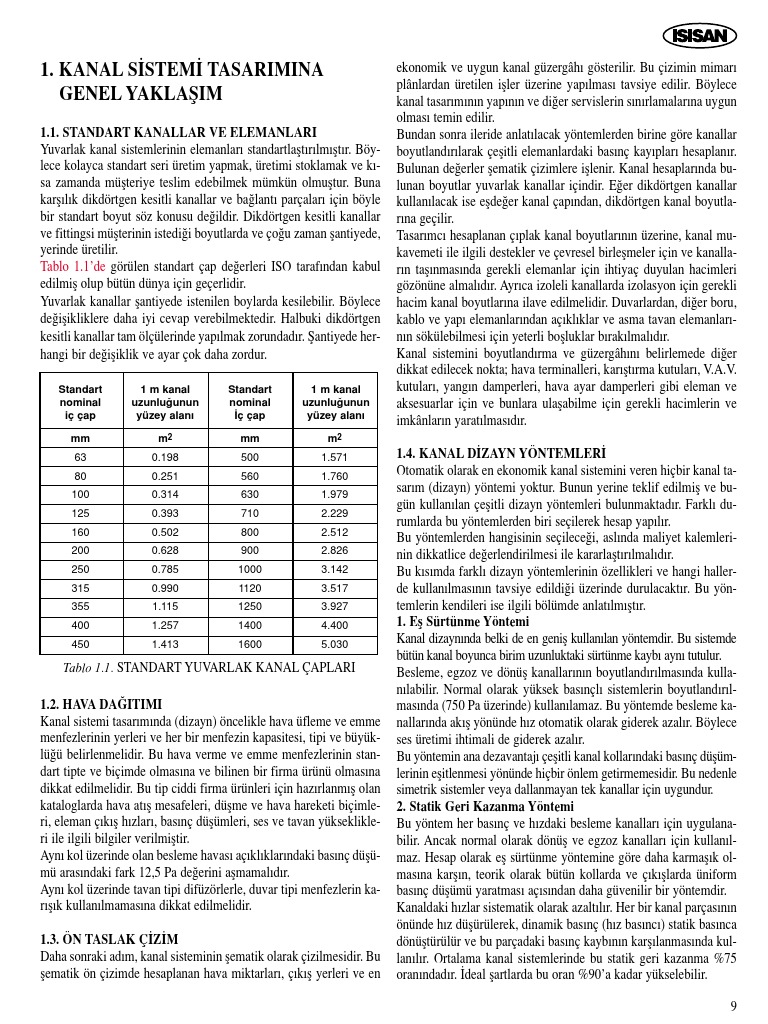 ISISAN

1. KANAL SİSTEMİ TASARIMINA GENEL YAKLAŞIM

1.1. STANDART KANALLAR VE ELEMANLARI
Yuvarlak kanal sistemlerinin elemanları standartlaştırılmıştır. Böylece kolayca standart seri üretim yapmak, üretimi stoklamak ve kısa zamanda müşteriye teslim edebilmek mümkün olmuştur. Buna karşılık dikdörtgen kesitli kanallar ve bağlantı parçaları için böyle bir standart boyut söz konusu değildir. Dikdörtgen kesitli kanallar ve fittingsi müşterinin istediği boyutlarda ve çoğu zaman şantiyede, yerinde üretilir.
Tablo 1.1'de görülen standart çap değerleri ISO tarafından kabul edilmiş olup bütün dünya için geçerlidir.
Yuvarlak kanallar şantiyede istenilen boylarda kesilebilir. Böylece değişikliklere daha iyi cevap verebilmektedir. Halbuki dikdörtgen kesitli kanallar tam ölçülerinde yapılmak zorundadır. Şantiyede herhangi bir değişiklik ve ayar çok daha zordur.

| Standart nominal iç çap | 1 m kanal uzunluğunun yüzey alanı | Standart nominal İç çap | 1 m kanal uzunluğunun yüzey alanı |
|---|---|---|---|
| mm | $m^2$ | mm | $m^2$ |
| 63 | 0.198 | 500 | 1.571 |
| 80 | 0.251 | 560 | 1.760 |
| 100 | 0.314 | 630 | 1.979 |
| 125 | 0.393 | 710 | 2.229 |
| 160 | 0.502 | 800 | 2.512 |
| 200 | 0.628 | 900 | 2.826 |
| 250 | 0.785 | 1000 | 3.142 |
| 315 | 0.990 | 1120 | 3.517 |
| 355 | 1.115 | 1250 | 3.927 |
| 400 | 1.257 | 1400 | 4.400 |
| 450 | 1.413 | 1600 | 5.030 |

Tablo 1.1. STANDART YUVARLAK KANAL ÇAPLARI

1.2. HAVA DAĞITIMI
Kanal sistemi tasarımında (dizayn) öncelikle hava üfleme ve emme menfezlerinin yerleri ve her bir menfezin kapasitesi, tipi ve büyüklüğü belirlenmelidir. Bu hava verme ve emme menfezlerinin standart tipte ve biçimde olmasına ve bilinen bir firma ürünü olmasına dikkat edilmelidir. Bu tip ciddi firma ürünleri için hazırlanmış olan kataloglarda hava atış mesafeleri, düşme ve hava hareketi biçimleri, eleman çıkış hızları, basınç düşümleri, ses ve tavan yükseklikleri ile ilgili bilgiler verilmiştir.
Aynı kol üzerinde olan besleme havası açıklıklarındaki basınç düşümü arasındaki fark 12,5 Pa değerini aşmamalıdır.
Aynı kol üzerinde tavan tipi difüzörlerle, duvar tipi menfezlerin karışık kullanılmamasına dikkat edilmelidir.

1.3. ÖN TASLAK ÇİZİM
Daha sonraki adım, kanal sisteminin şematik olarak çizilmesidir. Bu şematik ön çizimde hesaplanan hava miktarları, çıkış yerleri ve en ekonomik ve uygun kanal güzergâhı gösterilir. Bu çizimin mimarı plânlardan üretilen işler üzerine yapılması tavsiye edilir. Böylece kanal tasarımının yapının ve diğer servislerin sınırlamalarına uygun olması temin edilir.
Bundan sonra ileride anlatılacak yöntemlerden birine göre kanallar boyutlandırılarak çeşitli elemanlardaki basınç kayıpları hesaplanır. Bulunan değerler şematik çizimlere işlenir. Kanal hesaplarında bulunan boyutlar yuvarlak kanallar içindir. Eğer dikdörtgen kanallar kullanılacak ise eşdeğer kanal çapından, dikdörtgen kanal boyutlarına geçilir.
Tasarımcı hesaplanan çıplak kanal boyutlarının üzerine, kanal mukavemeti ile ilgili destekler ve çevresel birleşmeler için ve kanalların taşınmasında gerekli elemanlar için ihtiyaç duyulan hacimleri gözönüne almalıdır. Ayrıca izoleli kanallarda izolasyon için gerekli hacim kanal boyutlarına ilave edilmelidir. Duvarlardan, diğer boru, kablo ve yapı elemanlarından açıklıklar ve asma tavan elemanlarının sökülebilmesi için yeterli boşluklar bırakılmalıdır.
Kanal sistemini boyutlandırma ve güzergâhını belirlemede diğer dikkat edilecek nokta; hava terminalleri, karıştırma kutuları, V.A.V. kutuları, yangın damperleri, hava ayar damperleri gibi eleman ve aksesuarlar için ve bunlara ulaşabilme için gerekli hacimlerin ve imkânların yaratılmasıdır.

1.4. KANAL DİZAYN YÖNTEMLERİ
Otomatik olarak en ekonomik kanal sistemini veren hiçbir kanal tasarım (dizayn) yöntemi yoktur. Bunun yerine teklif edilmiş ve bugün kullanılan çeşitli dizayn yöntemleri bulunmaktadır. Farklı durumlarda bu yöntemlerden biri seçilerek hesap yapılır.
Bu yöntemlerden hangisinin seçileceği, aslında maliyet kalemlerinin dikkatlice değerlendirilmesi ile kararlaştırılmalıdır.
Bu kısımda farklı dizayn yöntemlerinin özellikleri ve hangi hallerde kullanılmasının tavsiye edildiği üzerinde durulacaktır. Bu yöntemlerin kendileri ise ilgili bölümde anlatılmıştır.
1. Eş Sürtünme Yöntemi
Kanal dizaynında belki de en geniş kullanılan yöntemdir. Bu sistemde bütün kanal boyunca birim uzunluktaki sürtünme kaybı aynı tutulur.
Besleme, egzoz ve dönüş kanallarının boyutlandırılmasında kullanılabilir. Normal olarak yüksek basınçlı sistemlerin boyutlandırılmasında (750 Pa üzerinde) kullanılamaz. Bu yöntemde besleme kanallarında akış yönünde hız otomatik olarak giderek azalır. Böylece ses üretimi ihtimali de giderek azalır.
Bu yöntemin ana dezavantajı çeşitli kanal kollarındaki basınç düşümlerinin eşitlenmesi yönünde hiçbir önlem getirmemesidir. Bu nedenle simetrik sistemler veya dallanmayan tek kanallar için uygundur.
2. Statik Geri Kazanma Yöntemi
Bu yöntem her basınç ve hızdaki besleme kanalları için uygulanabilir. Ancak normal olarak dönüş ve egzoz kanalları için kullanılmaz. Hesap olarak eş sürtünme yöntemine göre daha karmaşık olmasına karşın, teorik olarak bütün kollarda ve çıkışlarda üniform basınç düşümü yaratması açısından daha güvenilir bir yöntemdir.
Kanaldaki hızlar sistematik olarak azaltılır. Her bir kanal parçasının önünde hız düşürülerek, dinamik basınç (hız basıncı) statik basınca dönüştürülür ve bu parçadaki basınç kaybının karşılanmasında kullanılır. Ortalama kanal sistemlerinde bu statik geri kazanma %75 oranındadır. İdeal şartlarda bu oran %90'a kadar yükselebilir.

9